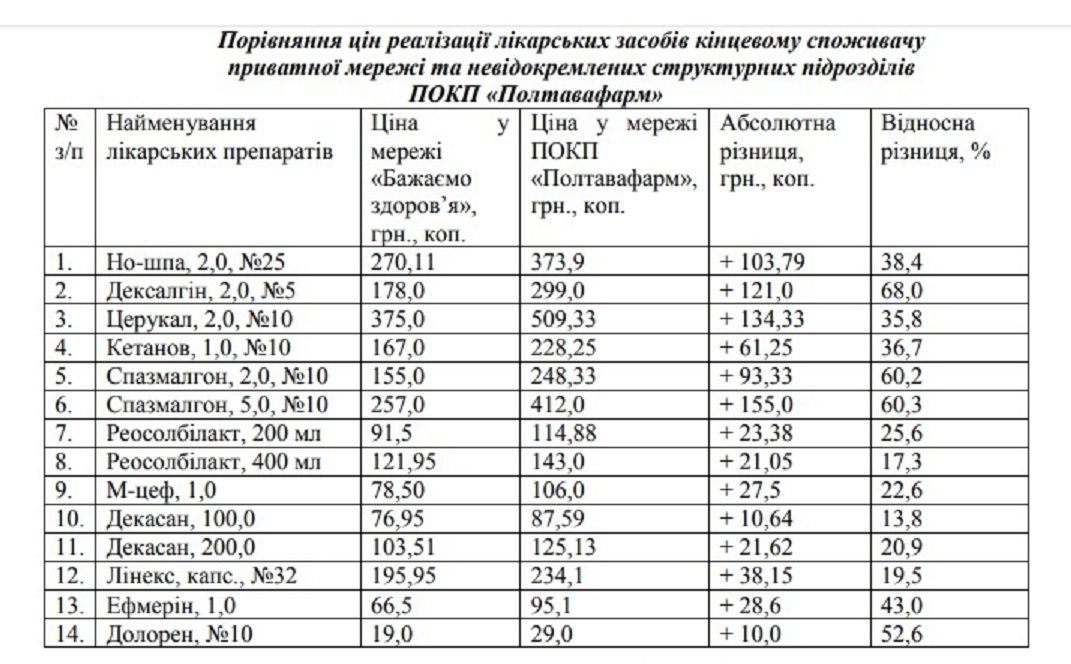 Порівняння цін реалізації лікарських засобів кінцевому споживачу приватної мережі та невідокремлених структурних підрозділів ПОКП «Полтавафарм»

| № з/п | Найменування лікарських препаратів | Ціна у мережі «Бажаємо здоров'я», грн., коп. | Ціна у мережі ПОКП «Полтавафарм», грн., коп. | Абсолютна різниця, грн., коп. | Відносна різниця, % |
|---|---|---|---|---|---|
| 1. | Но-шпа, 2,0, №25 | 270,11 | 373,9 | + 103,79 | 38,4 |
| 2. | Дексалгін, 2,0, №5 | 178,0 | 299,0 | + 121,0 | 68,0 |
| 3. | Церукал, 2,0, №10 | 375,0 | 509,33 | + 134,33 | 35,8 |
| 4. | Кетанов, 1,0, №10 | 167,0 | 228,25 | + 61,25 | 36,7 |
| 5. | Спазмалгон, 2,0, №10 | 155,0 | 248,33 | + 93,33 | 60,2 |
| 6. | Спазмалгон, 5,0, №10 | 257,0 | 412,0 | + 155,0 | 60,3 |
| 7. | Реосолбілакт, 200 мл | 91,5 | 114,88 | + 23,38 | 25,6 |
| 8. | Реосолбілакт, 400 мл | 121,95 | 143,0 | + 21,05 | 17,3 |
| 9. | М-цеф, 1,0 | 78,50 | 106,0 | + 27,5 | 22,6 |
| 10. | Декасан, 100,0 | 76,95 | 87,59 | + 10,64 | 13,8 |
| 11. | Декасан, 200,0 | 103,51 | 125,13 | + 21,62 | 20,9 |
| 12. | Лінекс, капс., №32 | 195,95 | 234,1 | + 38,15 | 19,5 |
| 13. | Ефмерін, 1,0 | 66,5 | 95,1 | + 28,6 | 43,0 |
| 14. | Долорен, №10 | 19,0 | 29,0 | + 10,0 | 52,6 |